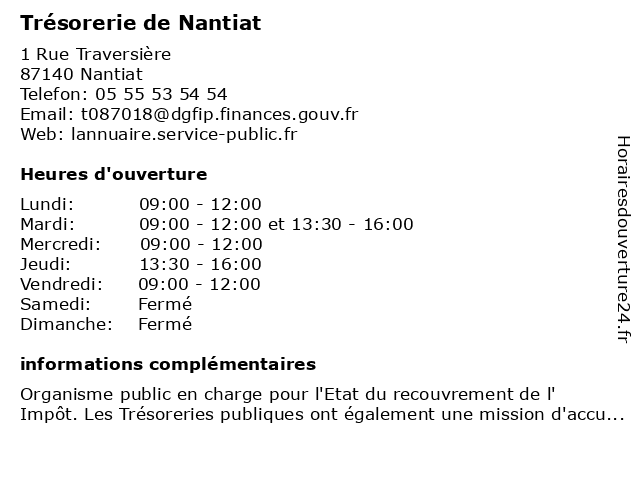 Trésorerie de Nantiat

1 Rue Traversière
87140 Nantiat
Telefon: 05 55 53 54 54
Email: t087018@dgfip.finances.gouv.fr
Web: lannuaire.service-public.fr

Heures d'ouverture

| | |
|---|---|
| Lundi: | 09:00 - 12:00 |
| Mardi: | 09:00 - 12:00 et 13:30 - 16:00 |
| Mercredi: | 09:00 - 12:00 |
| Jeudi: | 13:30 - 16:00 |
| Vendredi: | 09:00 - 12:00 |
| Samedi: | Fermé |
| Dimanche: | Fermé |

informations complémentaires

Organisme public en charge pour l'Etat du recouvrement de l' Impôt. Les Trésoreries publiques ont également une mission d'accu...

Horairesdouverture24.fr